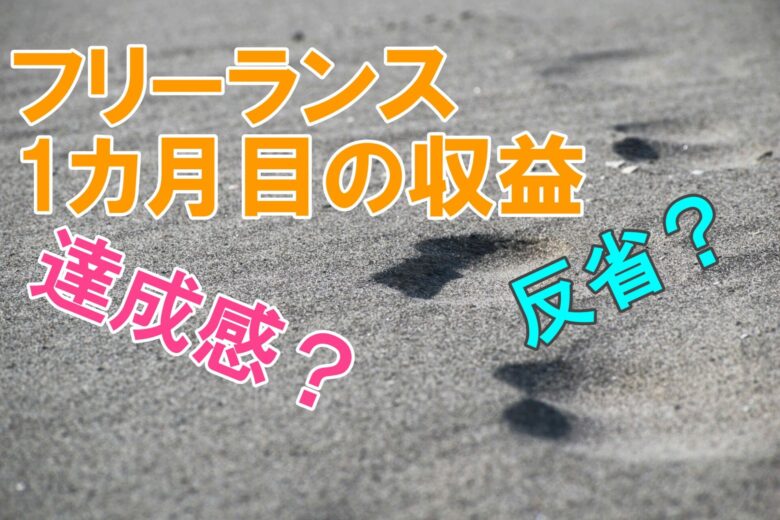 フリーランス
1カ月目の収益

達成感？

反省？